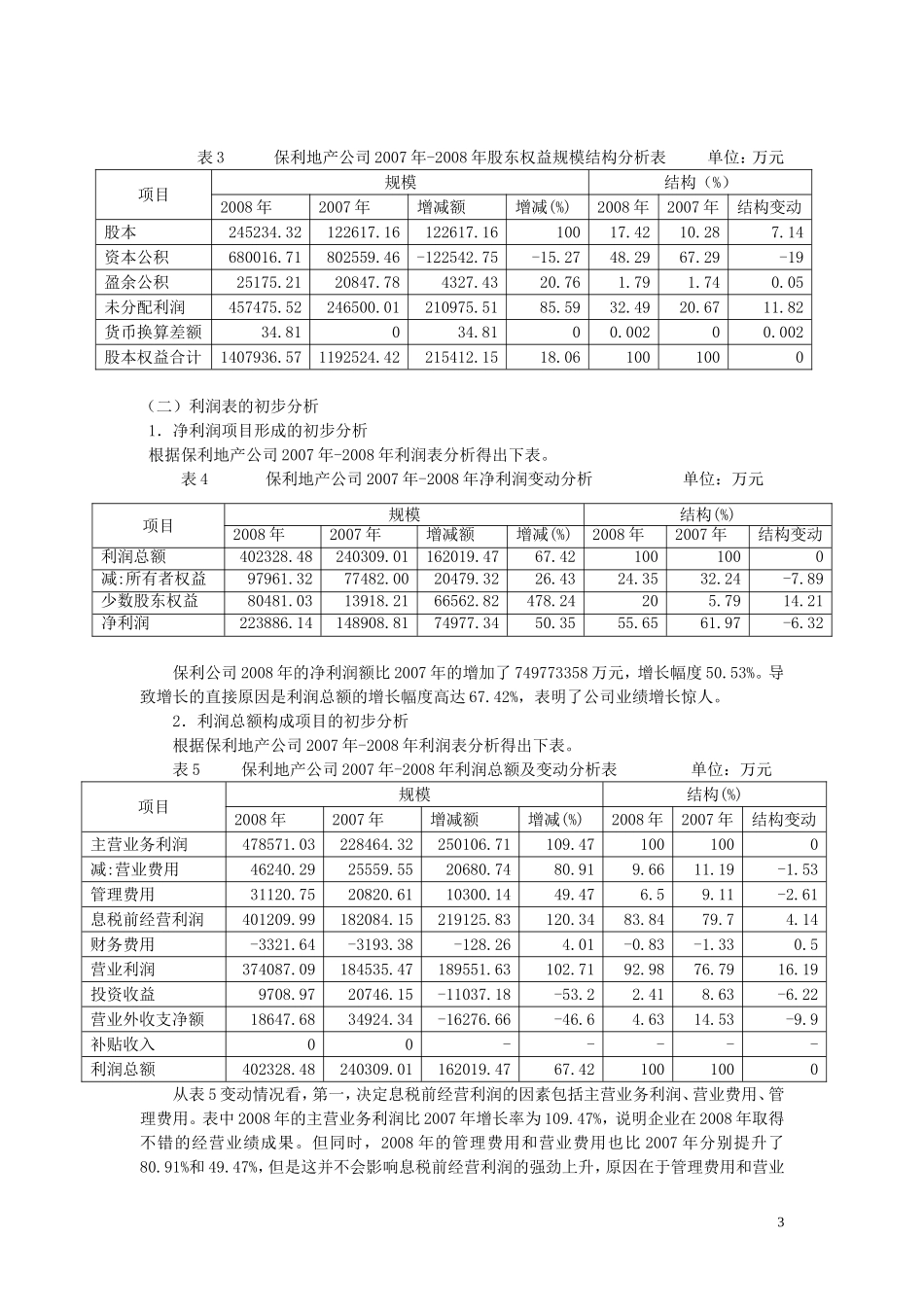 表 3　　保利地产公司 2007 年-2008 年股东权益规模结构分析表　　单位：万元

| 项目 | 规模 | | | | 结构（%） | | |
|---|---|---|---|---|---|---|---|
| | 2008 年 | 2007 年 | 增减额 | 增减(%) | 2008 年 | 2007 年 | 结构变动 |
| 股本 | 245234.32 | 122617.16 | 122617.16 | 100 | 17.42 | 10.28 | 7.14 |
| 资本公积 | 680016.71 | 802559.46 | -122542.75 | -15.27 | 48.29 | 67.29 | -19 |
| 盈余公积 | 25175.21 | 20847.78 | 4327.43 | 20.76 | 1.79 | 1.74 | 0.05 |
| 未分配利润 | 457475.52 | 246500.01 | 210975.51 | 85.59 | 32.49 | 20.67 | 11.82 |
| 货币换算差额 | 34.81 | 0 | 34.81 | 0 | 0.002 | 0 | 0.002 |
| 股本权益合计 | 1407936.57 | 1192524.42 | 215412.15 | 18.06 | 100 | 100 | 0 |

（二）利润表的初步分析
1．净利润项目形成的初步分析
根据保利地产公司 2007 年-2008 年利润表分析得出下表。
表 4　　保利地产公司 2007 年-2008 年净利润变动分析　　单位：万元

| 项目 | 规模 | | | | 结构(%) | | |
|---|---|---|---|---|---|---|---|
| | 2008 年 | 2007 年 | 增减额 | 增减(%) | 2008 年 | 2007 年 | 结构变动 |
| 利润总额 | 402328.48 | 240309.01 | 162019.47 | 67.42 | 100 | 100 | 0 |
| 减:所有者权益 | 97961.32 | 77482.00 | 20479.32 | 26.43 | 24.35 | 32.24 | -7.89 |
| 少数股东权益 | 80481.03 | 13918.21 | 66562.82 | 478.24 | 20 | 5.79 | 14.21 |
| 净利润 | 223886.14 | 148908.81 | 74977.34 | 50.35 | 55.65 | 61.97 | -6.32 |

保利公司 2008 年的净利润额比 2007 年的增加了 749773358 万元，增长幅度 50.53%。导致增长的直接原因是利润总额的增长幅度高达 67.42%，表明了公司业绩增长惊人。
2．利润总额构成项目的初步分析
根据保利地产公司 2007 年-2008 年利润表分析得出下表。
表 5　　保利地产公司 2007 年-2008 年利润总额及变动分析表　　单位：万元

| 项目 | 规模 | | | | 结构(%) | | |
|---|---|---|---|---|---|---|---|
| | 2008 年 | 2007 年 | 增减额 | 增减(%) | 2008 年 | 2007 年 | 结构变动 |
| 主营业务利润 | 478571.03 | 228464.32 | 250106.71 | 109.47 | 100 | 100 | 0 |
| 减:营业费用 | 46240.29 | 25559.55 | 20680.74 | 80.91 | 9.66 | 11.19 | -1.53 |
| 管理费用 | 31120.75 | 20820.61 | 10300.14 | 49.47 | 6.5 | 9.11 | -2.61 |
| 息税前经营利润 | 401209.99 | 182084.15 | 219125.83 | 120.34 | 83.84 | 79.7 | 4.14 |
| 财务费用 | -3321.64 | -3193.38 | -128.26 | 4.01 | -0.83 | -1.33 | 0.5 |
| 营业利润 | 374087.09 | 184535.47 | 189551.63 | 102.71 | 92.98 | 76.79 | 16.19 |
| 投资收益 | 9708.97 | 20746.15 | -11037.18 | -53.2 | 2.41 | 8.63 | -6.22 |
| 营业外收支净额 | 18647.68 | 34924.34 | -16276.66 | -46.6 | 4.63 | 14.53 | -9.9 |
| 补贴收入 | 0 | 0 | - | - | - | - | - |
| 利润总额 | 402328.48 | 240309.01 | 162019.47 | 67.42 | 100 | 100 | 0 |

从表 5 变动情况看，第一，决定息税前经营利润的因素包括主营业务利润、营业费用、管理费用。表中 2008 年的主营业务利润比 2007 年增长率为 109.47%，说明企业在 2008 年取得不错的经营业绩成果。但同时，2008 年的管理费用和营业费用也比 2007 年分别提升了 80.91%和 49.47%，但是这并不会影响息税前经营利润的强劲上升，原因在于管理费用和营业

3